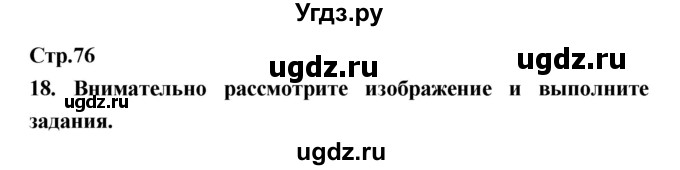 Угдз.ру

Стр.76

ugdz.ru ugdz.ru

18. Внимательно рассмотрите изображение и выполните задания.

ugdz.ru

ugdz.ru